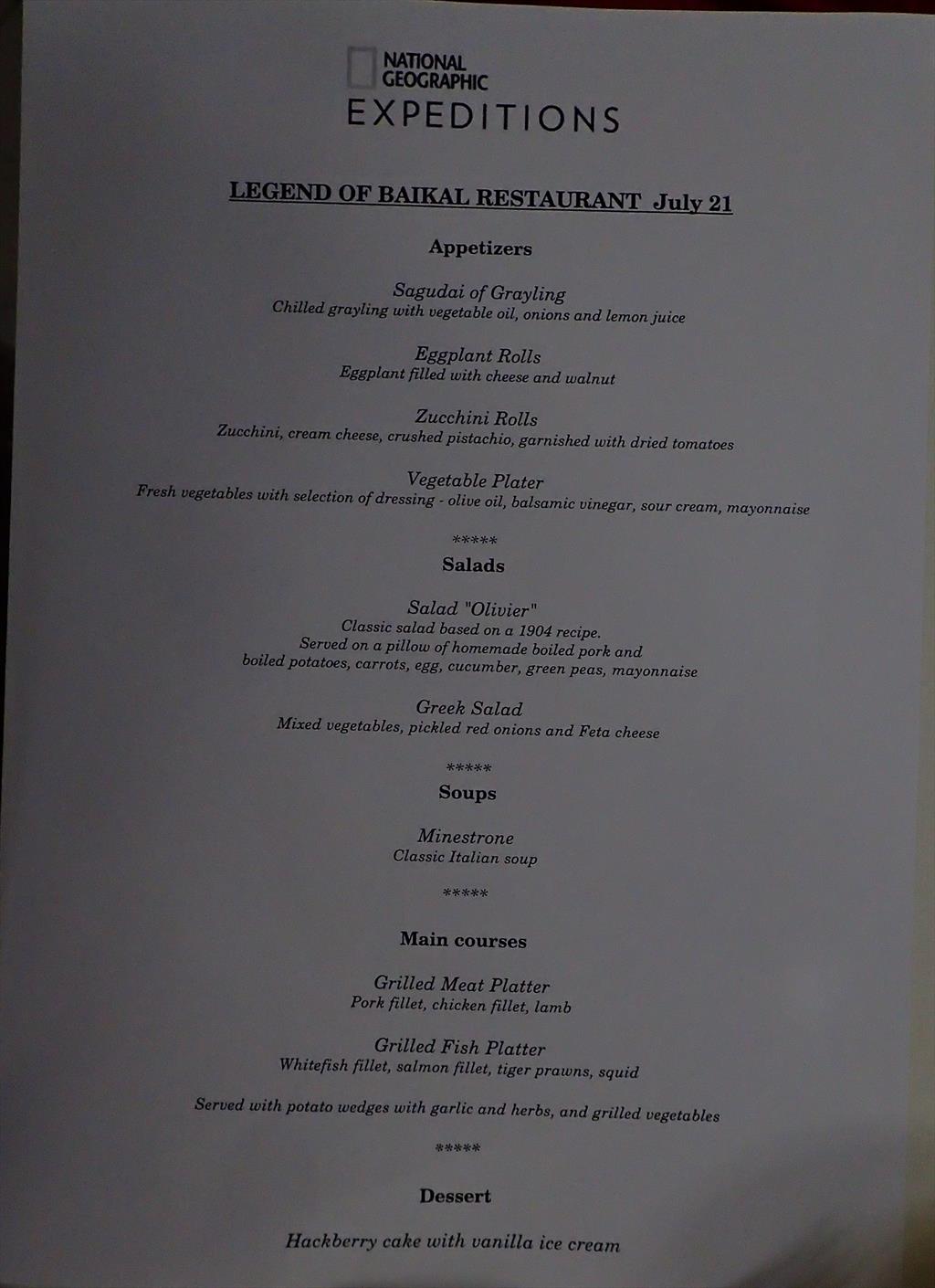 NATIONAL GEOGRAPHIC
EXPEDITIONS

LEGEND OF BAIKAL RESTAURANT July 21

Appetizers

Sagudai of Grayling
Chilled grayling with vegetable oil, onions and lemon juice

Eggplant Rolls
Eggplant filled with cheese and walnut

Zucchini Rolls
Zucchini, cream cheese, crushed pistachio, garnished with dried tomatoes

Vegetable Plater
Fresh vegetables with selection of dressing - olive oil, balsamic vinegar, sour cream, mayonnaise

*****

Salads

Salad "Olivier"
Classic salad based on a 1904 recipe.
Served on a pillow of homemade boiled pork and boiled potatoes, carrots, egg, cucumber, green peas, mayonnaise

Greek Salad
Mixed vegetables, pickled red onions and Feta cheese

*****

Soups

Minestrone
Classic Italian soup

*****

Main courses

Grilled Meat Platter
Pork fillet, chicken fillet, lamb

Grilled Fish Platter
Whitefish fillet, salmon fillet, tiger prawns, squid

Served with potato wedges with garlic and herbs, and grilled vegetables

*****

Dessert

Hackberry cake with vanilla ice cream